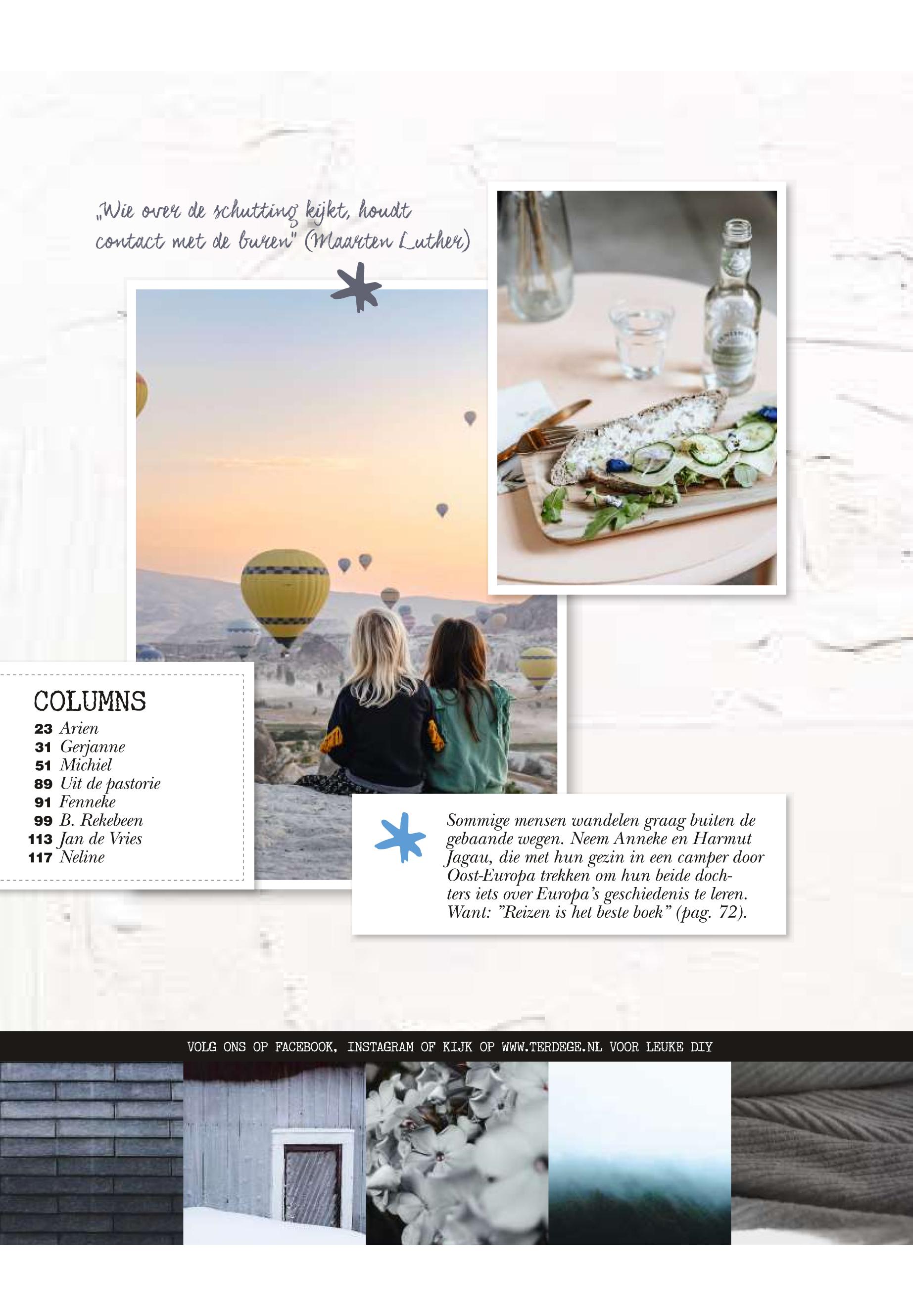 „Wie over de schutting kijkt, houdt contact met de buren" (Maarten Luther)

COLUMNS
23 Arien
31 Gerjanne
51 Michiel
89 Uit de pastorie
91 Fenneke
99 B. Rekebeen
113 Jan de Vries
117 Neline

Sommige mensen wandelen graag buiten de gebaande wegen. Neem Anneke en Harmut Jagau, die met hun gezin in een camper door Oost-Europa trekken om hun beide dochters iets over Europa's geschiedenis te leren. Want: "Reizen is het beste boek" (pag. 72).

VOLG ONS OP FACEBOOK, INSTAGRAM OF KIJK OP WWW.TERDEGE.NL VOOR LEUKE DIY